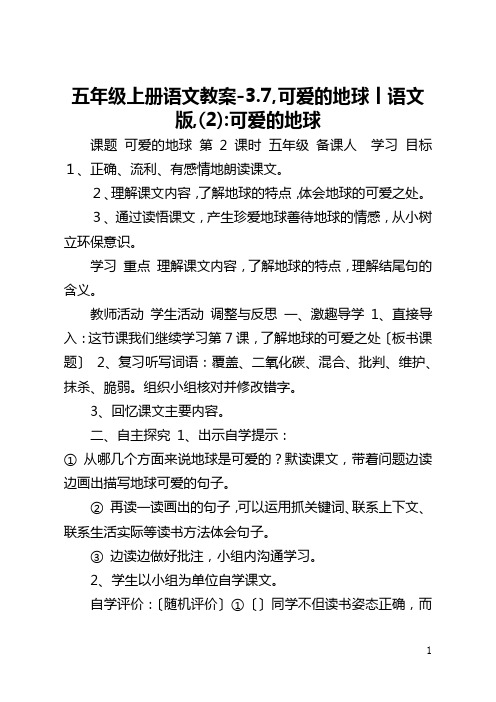 五年级上册语文教案-3.7,可爱的地球丨语文版,(2):可爱的地球

课题 可爱的地球 第 2 课时 五年级 备课人 学习 目标 1、正确、流利、有感情地朗读课文。

2、理解课文内容,了解地球的特点,体会地球的可爱之处。

3、通过读悟课文,产生珍爱地球善待地球的情感,从小树立环保意识。

学习 重点 理解课文内容,了解地球的特点,理解结尾句的含义。

教师活动 学生活动 调整与反思 一、激趣导学 1、直接导入:这节课我们继续学习第 7 课,了解地球的可爱之处〔板书课题〕 2、复习听写词语:覆盖、二氧化碳、混合、批判、维护、抹杀、脆弱。组织小组核对并修改错字。

3、回忆课文主要内容。

二、自主探究 1、出示自学提示:

① 从哪几个方面来说地球是可爱的?默读课文,带着问题边读边画出描写地球可爱的句子。

② 再读一读画出的句子,可以运用抓关键词、联系上下文、联系生活实际等读书方法体会句子。

③ 边读边做好批注,小组内沟通学习。

2、学生以小组为单位自学课文。

自学评价:〔随机评价〕①〔〕同学不但读书姿态正确,而

1